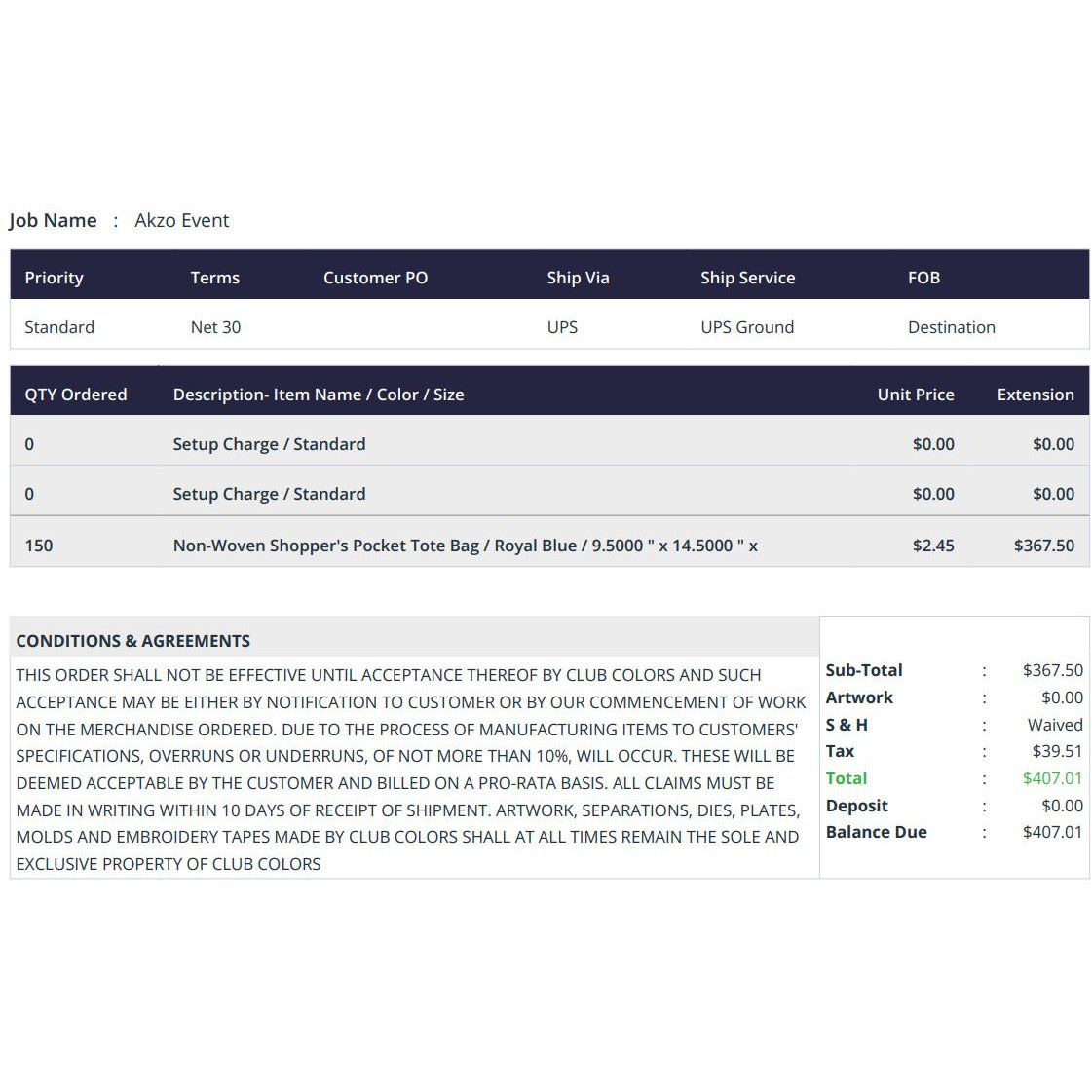 Job Name : Akzo Event

| Priority | Terms | Customer PO | Ship Via | Ship Service | FOB |
|---|---|---|---|---|---|
| Standard | Net 30 |  | UPS | UPS Ground | Destination |

| QTY Ordered | Description- Item Name / Color / Size | Unit Price | Extension |
|---|---|---|---|
| 0 | Setup Charge / Standard | $0.00 | $0.00 |
| 0 | Setup Charge / Standard | $0.00 | $0.00 |
| 150 | Non-Woven Shopper's Pocket Tote Bag / Royal Blue / 9.5000 " x 14.5000 " x | $2.45 | $367.50 |

CONDITIONS & AGREEMENTS

THIS ORDER SHALL NOT BE EFFECTIVE UNTIL ACCEPTANCE THEREOF BY CLUB COLORS AND SUCH ACCEPTANCE MAY BE EITHER BY NOTIFICATION TO CUSTOMER OR BY OUR COMMENCEMENT OF WORK ON THE MERCHANDISE ORDERED. DUE TO THE PROCESS OF MANUFACTURING ITEMS TO CUSTOMERS' SPECIFICATIONS, OVERRUNS OR UNDERRUNS, OF NOT MORE THAN 10%, WILL OCCUR. THESE WILL BE DEEMED ACCEPTABLE BY THE CUSTOMER AND BILLED ON A PRO-RATA BASIS. ALL CLAIMS MUST BE MADE IN WRITING WITHIN 10 DAYS OF RECEIPT OF SHIPMENT. ARTWORK, SEPARATIONS, DIES, PLATES, MOLDS AND EMBROIDERY TAPES MADE BY CLUB COLORS SHALL AT ALL TIMES REMAIN THE SOLE AND EXCLUSIVE PROPERTY OF CLUB COLORS

Sub-Total : $367.50
Artwork : $0.00
S & H : Waived
Tax : $39.51
Total : $407.01
Deposit : $0.00
Balance Due : $407.01